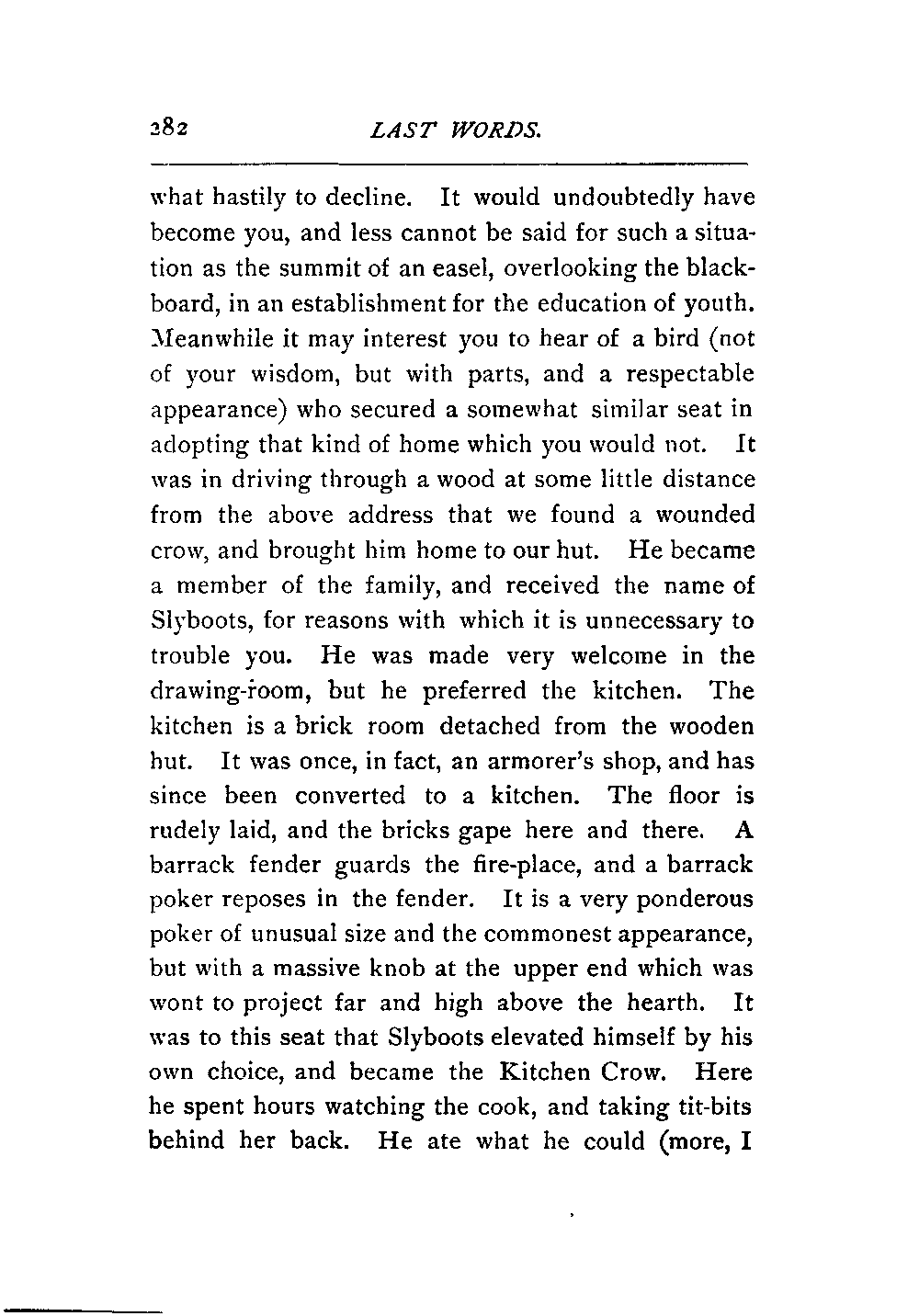 282 LAST WORDS.

what hastily to decline. It would undoubtedly have become you, and less cannot be said for such a situation as the summit of an easel, overlooking the blackboard, in an establishment for the education of youth. Meanwhile it may interest you to hear of a bird (not of your wisdom, but with parts, and a respectable appearance) who secured a somewhat similar seat in adopting that kind of home which you would not. It was in driving through a wood at some little distance from the above address that we found a wounded crow, and brought him home to our hut. He became a member of the family, and received the name of Slyboots, for reasons with which it is unnecessary to trouble you. He was made very welcome in the drawing-room, but he preferred the kitchen. The kitchen is a brick room detached from the wooden hut. It was once, in fact, an armorer's shop, and has since been converted to a kitchen. The floor is rudely laid, and the bricks gape here and there. A barrack fender guards the fire-place, and a barrack poker reposes in the fender. It is a very ponderous poker of unusual size and the commonest appearance, but with a massive knob at the upper end which was wont to project far and high above the hearth. It was to this seat that Slyboots elevated himself by his own choice, and became the Kitchen Crow. Here he spent hours watching the cook, and taking tit-bits behind her back. He ate what he could (more, I